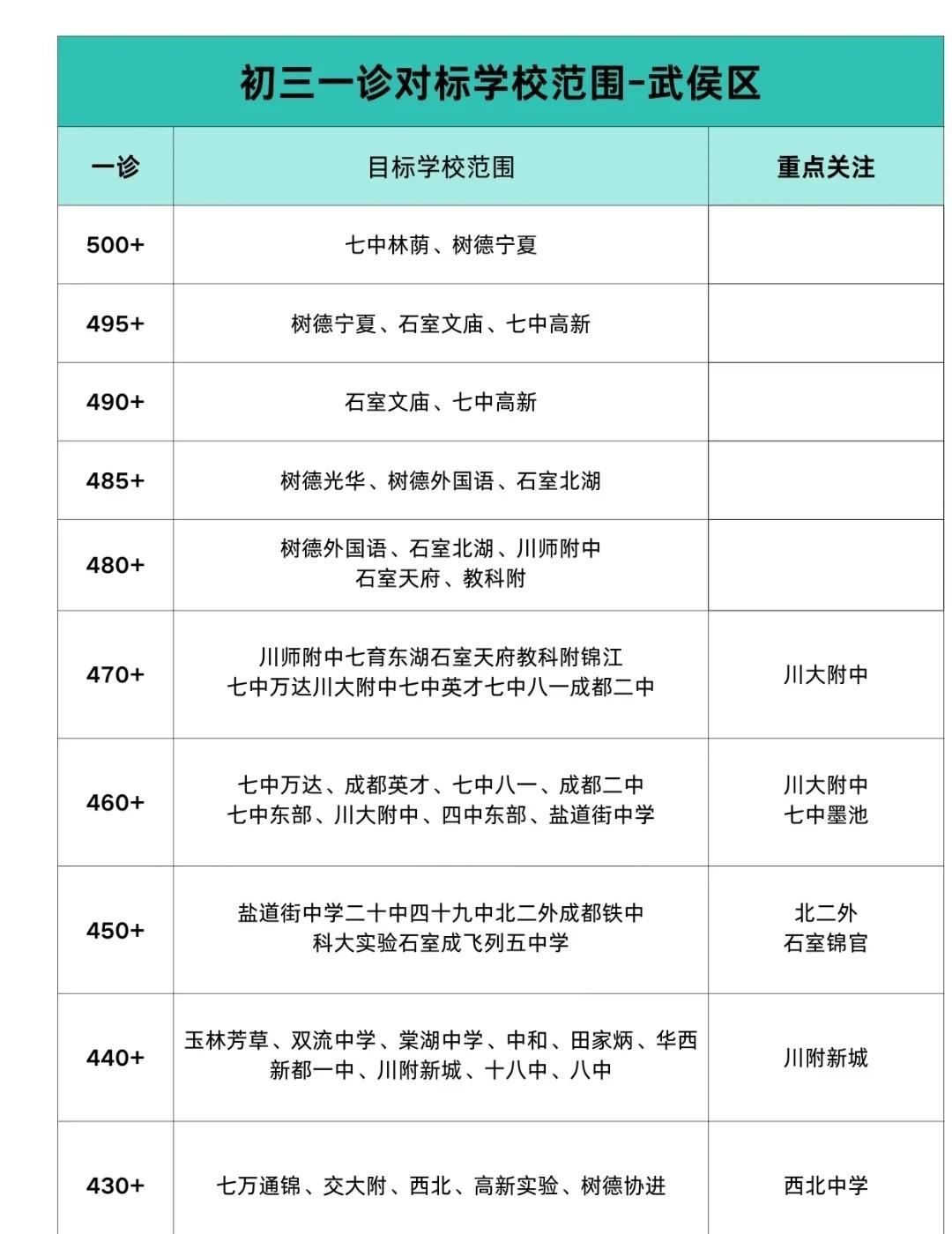 初三一诊对标学校范围-武侯区

| 一诊 | 目标学校范围 | 重点关注 |
|---|---|---|
| 500+ | 七中林荫、树德宁夏 | |
| 495+ | 树德宁夏、石室文庙、七中高新 | |
| 490+ | 石室文庙、七中高新 | |
| 485+ | 树德光华、树德外国语、石室北湖 | |
| 480+ | 树德外国语、石室北湖、川师附中 石室天府、教科附 | |
| 470+ | 川师附中七育东湖石室天府教科附锦江 七中万达川大附中七中英才七中八一成都二中 | 川大附中 |
| 460+ | 七中万达、成都英才、七中八一、成都二中 七中东部、川大附中、四中东部、盐道街中学 | 川大附中 七中墨池 |
| 450+ | 盐道街中学二十中四十九中北二外成都铁中 科大实验石室成飞列五中学 | 北二外 石室锦官 |
| 440+ | 玉林芳草、双流中学、棠湖中学、中和、田家炳、华西 新都一中、川附新城、十八中、八中 | 川附新城 |
| 430+ | 七万通锦、交大附、西北、高新实验、树德协进 | 西北中学 |